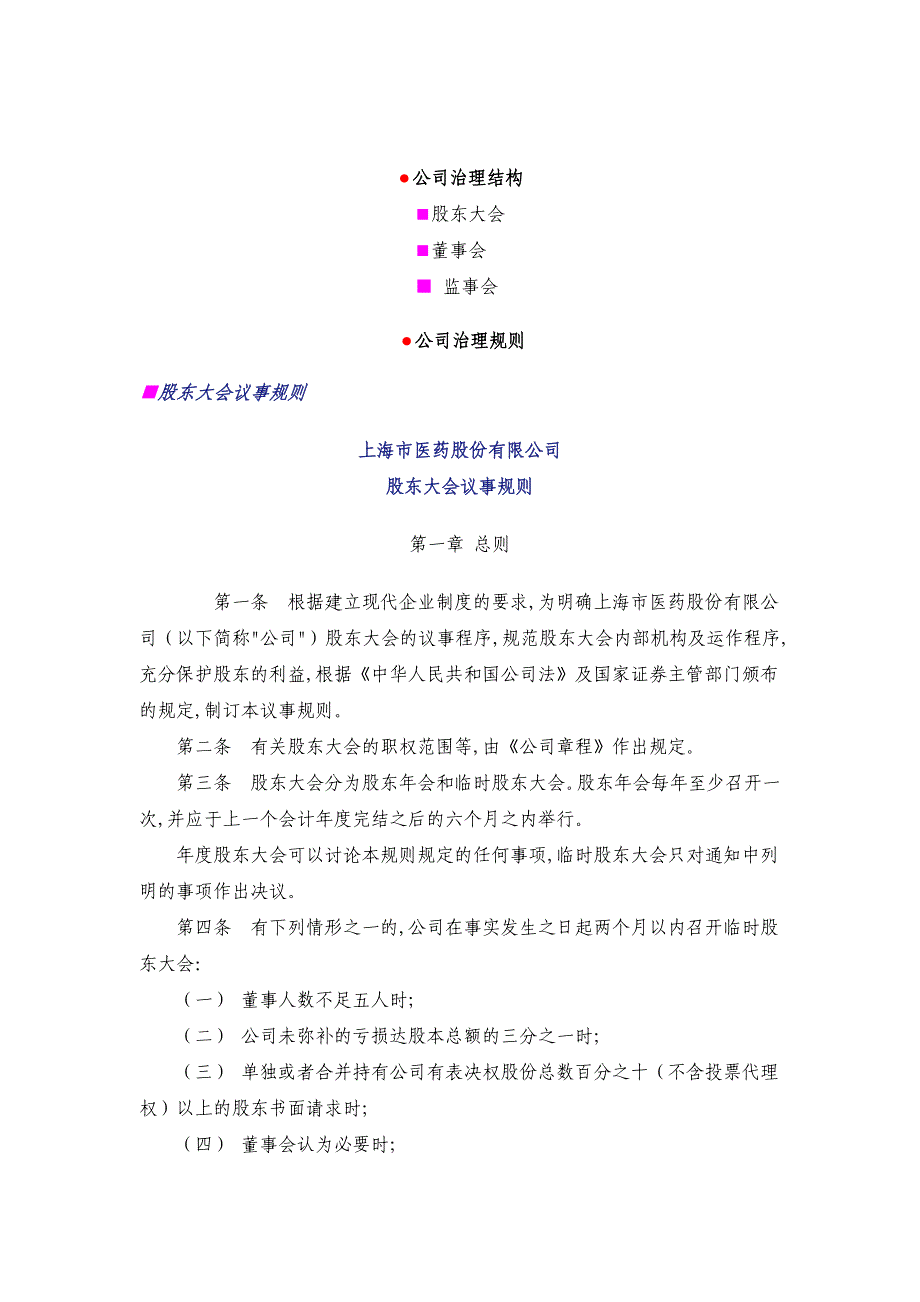 ●公司治理结构

■股东大会

■董事会

■ 监事会

●公司治理规则

■股东大会议事规则

上海市医药股份有限公司
股东大会议事规则

第一章 总则

第一条 根据建立现代企业制度的要求,为明确上海市医药股份有限公司(以下简称"公司")股东大会的议事程序,规范股东大会内部机构及运作程序,充分保护股东的利益,根据《中华人民共和国公司法》及国家证券主管部门颁布的规定,制订本议事规则。

第二条 有关股东大会的职权范围等,由《公司章程》作出规定。

第三条 股东大会分为股东年会和临时股东大会。股东年会每年至少召开一次,并应于上一个会计年度完结之后的六个月之内举行。

年度股东大会可以讨论本规则规定的任何事项,临时股东大会只对通知中列明的事项作出决议。

第四条 有下列情形之一的,公司在事实发生之日起两个月以内召开临时股东大会:

(一) 董事人数不足五人时;

(二) 公司未弥补的亏损达股本总额的三分之一时;

(三) 单独或者合并持有公司有表决权股份总数百分之十(不含投票代理权)以上的股东书面请求时;

(四) 董事会认为必要时;